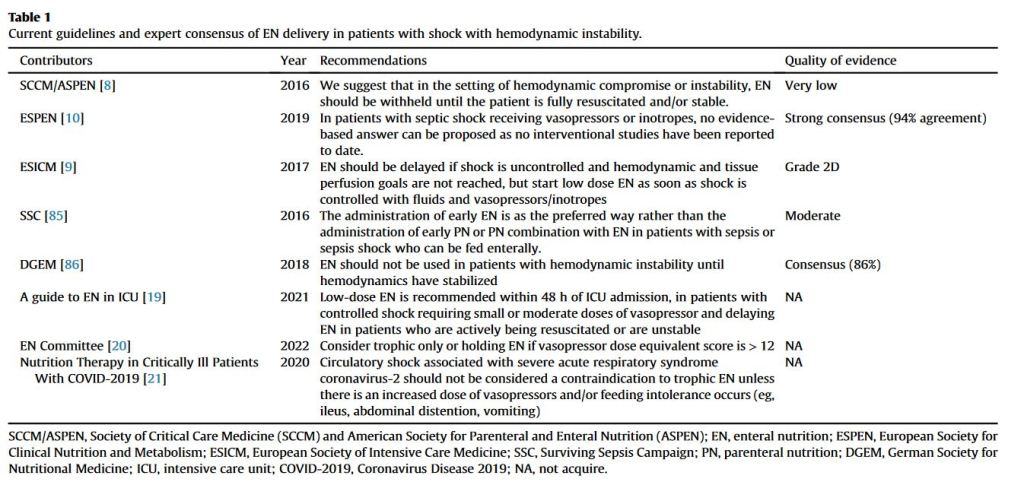 **Table 1**
Current guidelines and expert consensus of EN delivery in patients with shock with hemodynamic instability.

| Contributors | Year | Recommendations | Quality of evidence |
|---|---|---|---|
| SCCM/ASPEN [8] | 2016 | We suggest that in the setting of hemodynamic compromise or instability, EN should be withheld until the patient is fully resuscitated and/or stable. | Very low |
| ESPEN [10] | 2019 | In patients with septic shock receiving vasopressors or inotropes, no evidence-based answer can be proposed as no interventional studies have been reported to date. | Strong consensus (94% agreement) |
| ESICM [9] | 2017 | EN should be delayed if shock is uncontrolled and hemodynamic and tissue perfusion goals are not reached, but start low dose EN as soon as shock is controlled with fluids and vasopressors/inotropes | Grade 2D |
| SSC [85] | 2016 | The administration of early EN is as the preferred way rather than the administration of early PN or PN combination with EN in patients with sepsis or sepsis shock who can be fed enterally. | Moderate |
| DGEM [86] | 2018 | EN should not be used in patients with hemodynamic instability until hemodynamics have stabilized | Consensus (86%) |
| A guide to EN in ICU [19] | 2021 | Low-dose EN is recommended within 48 h of ICU admission, in patients with controlled shock requiring small or moderate doses of vasopressor and delaying EN in patients who are actively being resuscitated or are unstable | NA |
| EN Committee [20] | 2022 | Consider trophic only or holding EN if vasopressor dose equivalent score is > 12 | NA |
| Nutrition Therapy in Critically Ill Patients With COVID-2019 [21] | 2020 | Circulatory shock associated with severe acute respiratory syndrome coronavirus-2 should not be considered a contraindication to trophic EN unless there is an increased dose of vasopressors and/or feeding intolerance occurs (eg, ileus, abdominal distention, vomiting) | NA |

SCCM/ASPEN, Society of Critical Care Medicine (SCCM) and American Society for Parenteral and Enteral Nutrition (ASPEN); EN, enteral nutrition; ESPEN, European Society for Clinical Nutrition and Metabolism; ESICM, European Society of Intensive Care Medicine; SSC, Surviving Sepsis Campaign; PN, parenteral nutrition; DGEM, German Society for Nutritional Medicine; ICU, intensive care unit; COVID-2019, Coronavirus Disease 2019; NA, not acquire.